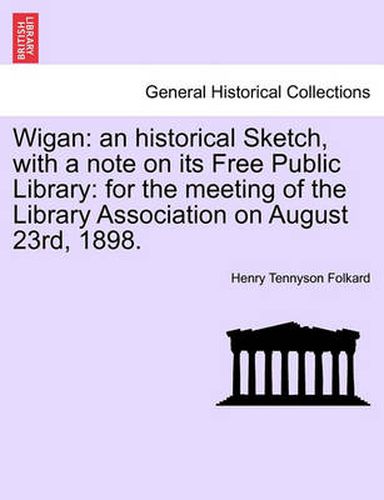 BRITISH LIBRARY

General Historical Collections

Wigan: an historical Sketch, with a note on its Free Public Library: for the meeting of the Library Association on August 23rd, 1898.

Henry Tennyson Folkard